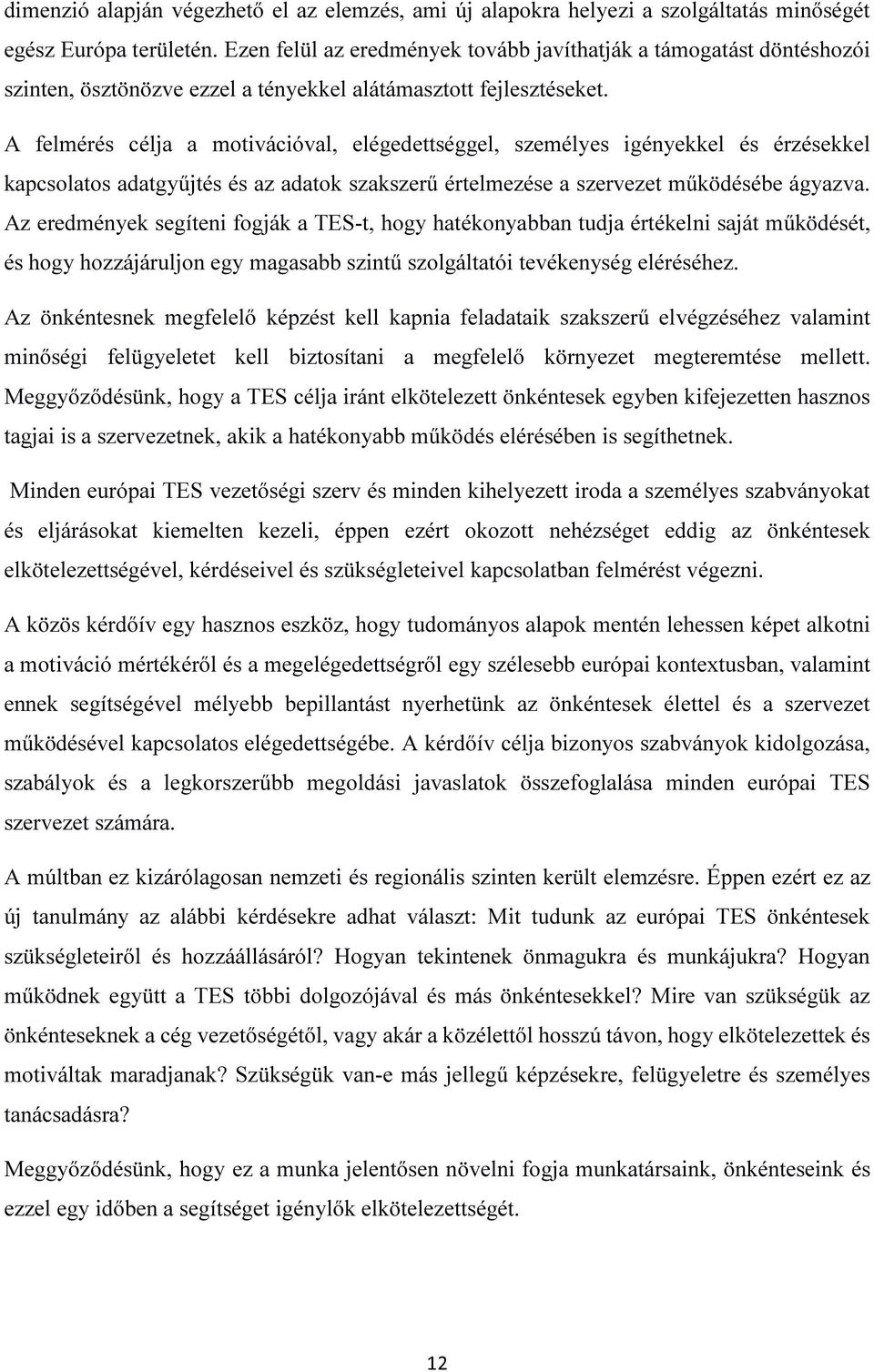 dimenzió alapján végezhető el az elemzés, ami új alapokra helyezi a szolgáltatás minőségét egész Európa területén. Ezen felül az eredmények tovább javíthatják a támogatást döntéshozói szinten, ösztönözve ezzel a tényekkel alátámasztott fejlesztéseket.

A felmérés célja a motivációval, elégedettséggel, személyes igényekkel és érzésekkel kapcsolatos adatgyűjtés és az adatok szakszerű értelmezése a szervezet működésébe ágyazva. Az eredmények segíteni fogják a TES-t, hogy hatékonyabban tudja értékelni saját működését, és hogy hozzájáruljon egy magasabb szintű szolgáltatói tevékenység eléréséhez.

Az önkéntesnek megfelelő képzést kell kapnia feladataik szakszerű elvégzéséhez valamint minőségi felügyeletet kell biztosítani a megfelelő környezet megteremtése mellett. Meggyőződésünk, hogy a TES célja iránt elkötelezett önkéntesek egyben kifejezetten hasznos tagjai is a szervezetnek, akik a hatékonyabb működés elérésében is segíthetnek.

Minden európai TES vezetőségi szerv és minden kihelyezett iroda a személyes szabványokat és eljárásokat kiemelten kezeli, éppen ezért okozott nehézséget eddig az önkéntesek elkötelezettségével, kérdéseivel és szükségleteivel kapcsolatban felmérést végezni.

A közös kérdőív egy hasznos eszköz, hogy tudományos alapok mentén lehessen képet alkotni a motiváció mértékéről és a megelégedettségről egy szélesebb európai kontextusban, valamint ennek segítségével mélyebb bepillantást nyerhetünk az önkéntesek élettel és a szervezet működésével kapcsolatos elégedettségébe. A kérdőív célja bizonyos szabványok kidolgozása, szabályok és a legkorszerűbb megoldási javaslatok összefoglalása minden európai TES szervezet számára.

A múltban ez kizárólagosan nemzeti és regionális szinten került elemzésre. Éppen ezért ez az új tanulmány az alábbi kérdésekre adhat választ: Mit tudunk az európai TES önkéntesek szükségleteiről és hozzáállásáról? Hogyan tekintenek önmagukra és munkájukra? Hogyan működnek együtt a TES többi dolgozójával és más önkéntesekkel? Mire van szükségük az önkénteseknek a cég vezetőségétől, vagy akár a közélettől hosszú távon, hogy elkötelezettek és motiváltak maradjanak? Szükségük van-e más jellegű képzésekre, felügyeletre és személyes tanácsadásra?

Meggyőződésünk, hogy ez a munka jelentősen növelni fogja munkatársaink, önkénteseink és ezzel egy időben a segítséget igénylők elkötelezettségét.

12